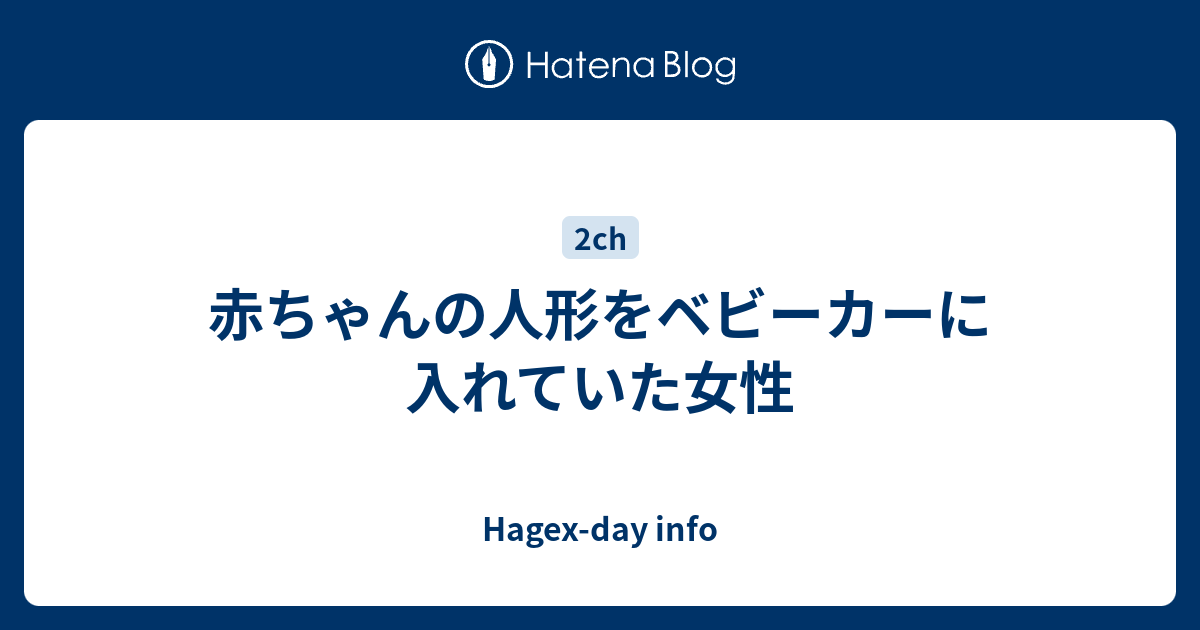 Hatena Blog

2ch

赤ちゃんの人形をベビーカーに入れていた女性

Hagex-day info